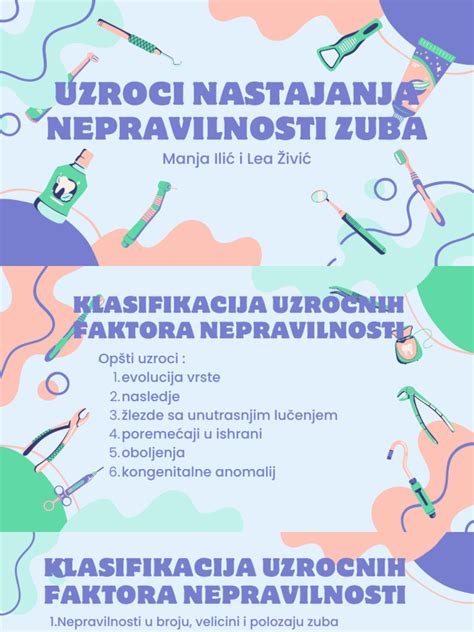 UZROCI NASTAJANJA NEPRAVILNOSTI ZUBA

Manja Ilić i Lea Živić

KLASIFIKACIJA UZROCNIH FAKTORA NEPRAVILNOSTI

Opšti uzroci :

1.evolucija vrste
2.nasledje
3.žlezde sa unutrasnjim lučenjem
4.poremećaji u ishrani
5.oboljenja
6.kongenitalne anomalij

KLASIFIKACIJA UZROCNIH FAKTORA NEPRAVILNOSTI

1.Nepravilnosti u broju, velicini i polozaju zuba